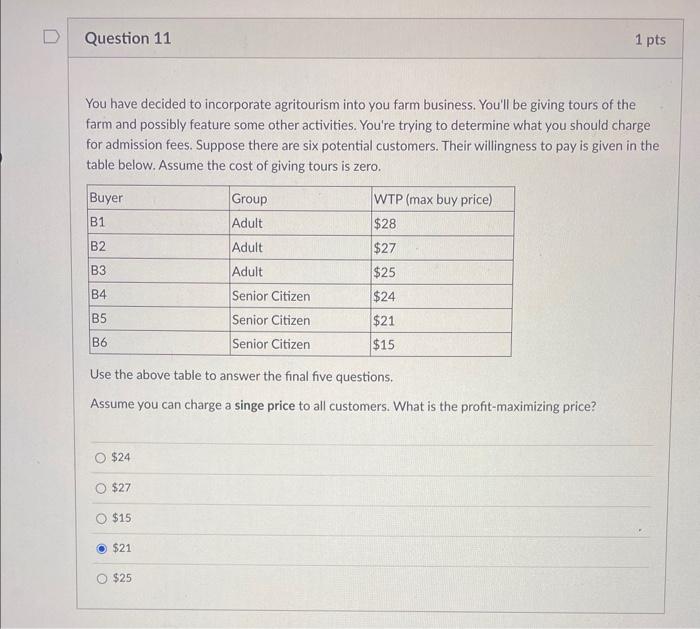 Question 11

1 pts

You have decided to incorporate agritourism into you farm business. You'll be giving tours of the farm and possibly feature some other activities. You're trying to determine what you should charge for admission fees. Suppose there are six potential customers. Their willingness to pay is given in the table below. Assume the cost of giving tours is zero.

| Buyer | Group | WTP (max buy price) |
|---|---|---|
| B1 | Adult | \$28 |
| B2 | Adult | \$27 |
| B3 | Adult | \$25 |
| B4 | Senior Citizen | \$24 |
| B5 | Senior Citizen | \$21 |
| B6 | Senior Citizen | \$15 |

Use the above table to answer the final five questions.

Assume you can charge a singe price to all customers. What is the profit-maximizing price?

\$24

\$27

\$15

\$21

\$25